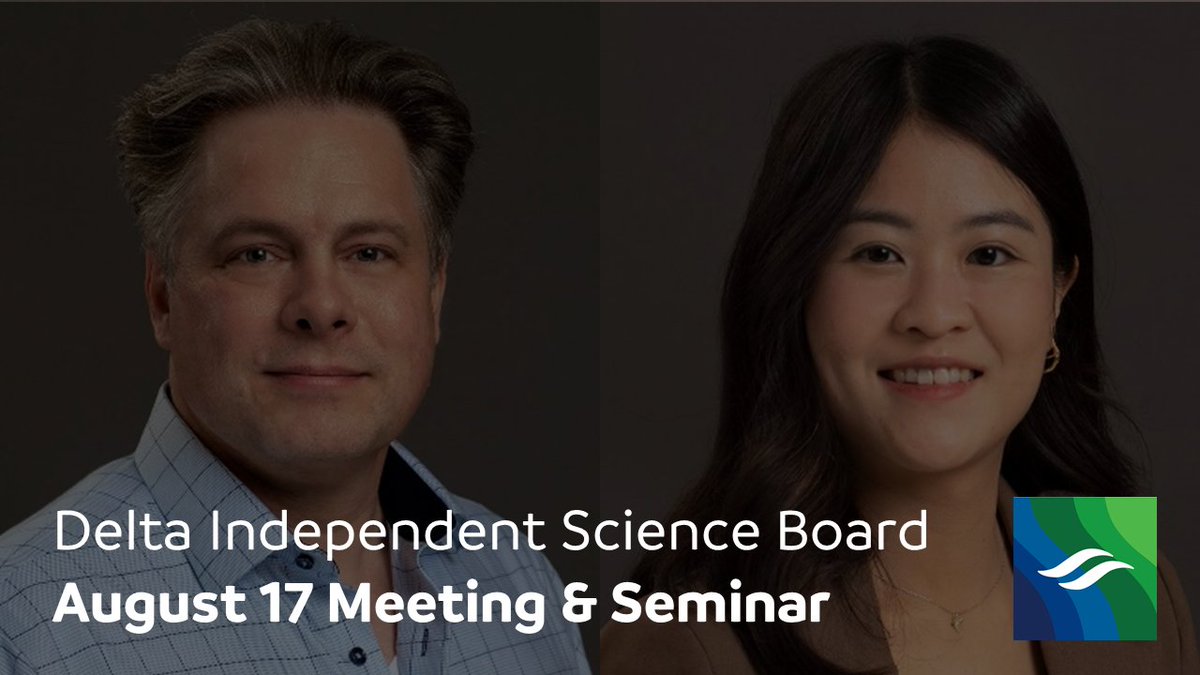 Delta Independent Science Board
August 17 Meeting & Seminar